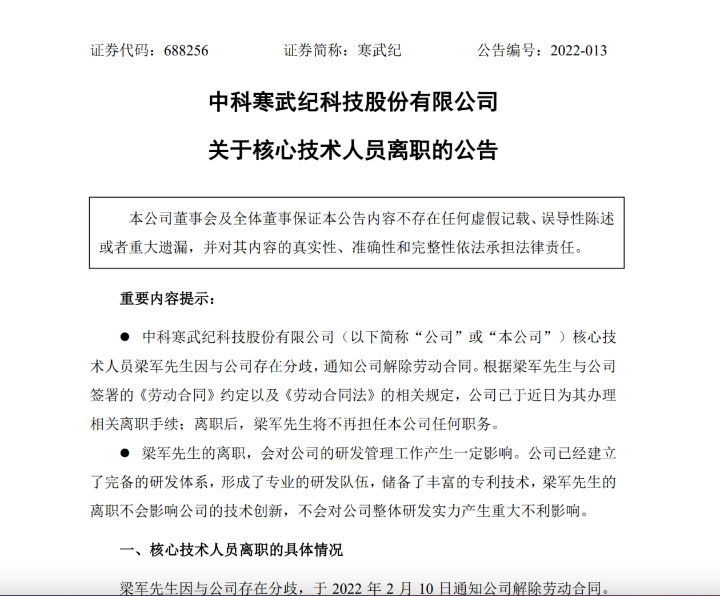 证券代码：688256　　　　证券简称：寒武纪　　　　公告编号：2022-013

中科寒武纪科技股份有限公司

关于核心技术人员离职的公告

本公司董事会及全体董事保证本公告内容不存在任何虚假记载、误导性陈述或者重大遗漏，并对其内容的真实性、准确性和完整性依法承担法律责任。

重要内容提示：

● 中科寒武纪科技股份有限公司（以下简称“公司”或“本公司”）核心技术人员梁军先生因与公司存在分歧，通知公司解除劳动合同。根据梁军先生与公司签署的《劳动合同》约定以及《劳动合同法》的相关规定，公司已于近日为其办理相关离职手续；离职后，梁军先生将不再担任本公司任何职务。

● 梁军先生的离职，会对公司的研发管理工作产生一定影响。公司已经建立了完备的研发体系，形成了专业的研发队伍，储备了丰富的专利技术，梁军先生的离职不会影响公司的技术创新，不会对公司整体研发实力产生重大不利影响。

一、核心技术人员离职的具体情况

梁军先生因与公司存在分歧，于 2022 年 2 月 10 日通知公司解除劳动合同。